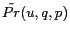 $\tilde{Pr}(u, q, p)$